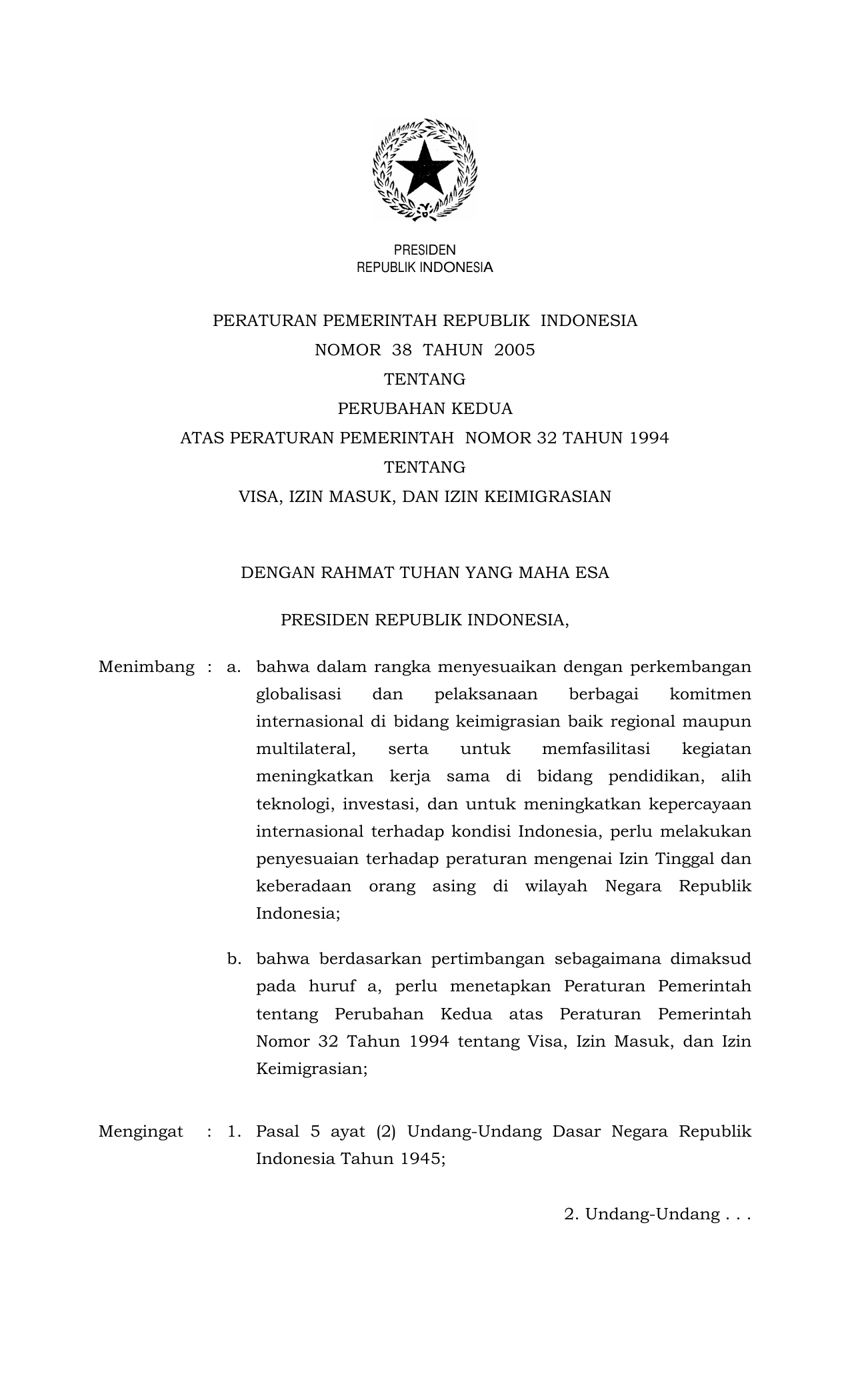 PRESIDEN
REPUBLIK INDONESIA

PERATURAN PEMERINTAH REPUBLIK INDONESIA
NOMOR 38 TAHUN 2005
TENTANG
PERUBAHAN KEDUA
ATAS PERATURAN PEMERINTAH NOMOR 32 TAHUN 1994
TENTANG
VISA, IZIN MASUK, DAN IZIN KEIMIGRASIAN

DENGAN RAHMAT TUHAN YANG MAHA ESA

PRESIDEN REPUBLIK INDONESIA,

Menimbang : a. bahwa dalam rangka menyesuaikan dengan perkembangan globalisasi dan pelaksanaan berbagai komitmen internasional di bidang keimigrasian baik regional maupun multilateral, serta untuk memfasilitasi kegiatan meningkatkan kerja sama di bidang pendidikan, alih teknologi, investasi, dan untuk meningkatkan kepercayaan internasional terhadap kondisi Indonesia, perlu melakukan penyesuaian terhadap peraturan mengenai Izin Tinggal dan keberadaan orang asing di wilayah Negara Republik Indonesia;

b. bahwa berdasarkan pertimbangan sebagaimana dimaksud pada huruf a, perlu menetapkan Peraturan Pemerintah tentang Perubahan Kedua atas Peraturan Pemerintah Nomor 32 Tahun 1994 tentang Visa, Izin Masuk, dan Izin Keimigrasian;

Mengingat : 1. Pasal 5 ayat (2) Undang-Undang Dasar Negara Republik Indonesia Tahun 1945;

2. Undang-Undang . . .